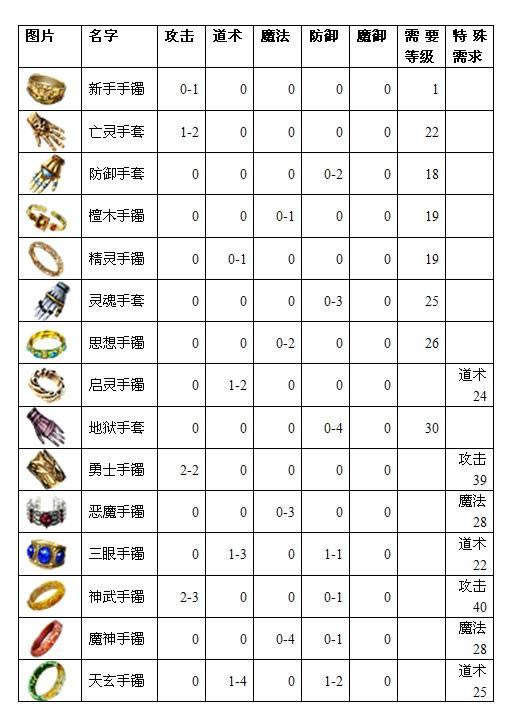 | 图片 | 名字 | 攻击 | 道术 | 魔法 | 防御 | 魔御 | 需要等级 | 特殊需求 |
|---|---|---|---|---|---|---|---|---|
| | 新手手镯 | 0-1 | 0 | 0 | 0 | 0 | 1 | |
| | 亡灵手套 | 1-2 | 0 | 0 | 0 | 0 | 22 | |
| | 防御手套 | 0 | 0 | 0 | 0-2 | 0 | 18 | |
| | 檀木手镯 | 0 | 0 | 0-1 | 0 | 0 | 19 | |
| | 精灵手镯 | 0 | 0-1 | 0 | 0 | 0 | 19 | |
| | 灵魂手套 | 0 | 0 | 0 | 0-3 | 0 | 25 | |
| | 思想手镯 | 0 | 0 | 0-2 | 0 | 0 | 26 | |
| | 启灵手镯 | 0 | 1-2 | 0 | 0 | 0 | | 道术 24 |
| | 地狱手套 | 0 | 0 | 0 | 0-4 | 0 | 30 | |
| | 勇士手镯 | 2-2 | 0 | 0 | 0 | 0 | | 攻击 39 |
| | 恶魔手镯 | 0 | 0 | 0-3 | 0 | 0 | | 魔法 28 |
| | 三眼手镯 | 0 | 1-3 | 0 | 1-1 | 0 | | 道术 22 |
| | 神武手镯 | 2-3 | 0 | 0 | 0-1 | 0 | | 攻击 40 |
| | 魔神手镯 | 0 | 0 | 0-4 | 0-1 | 0 | | 魔法 28 |
| | 天玄手镯 | 0 | 1-4 | 0 | 1-2 | 0 | | 道术 25 |